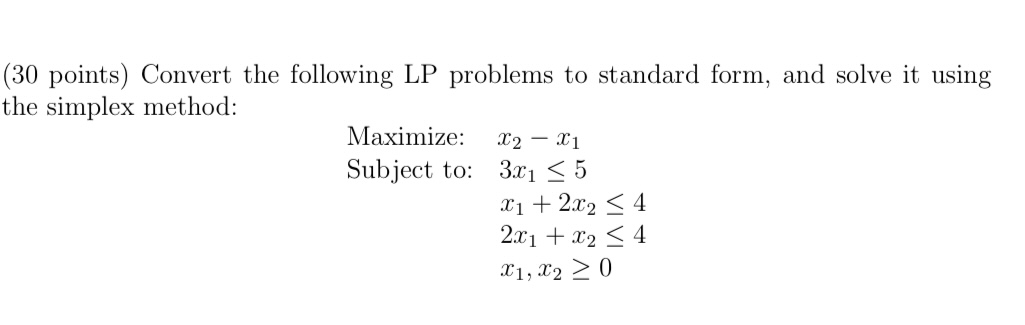 (30 points) Convert the following LP problems to standard form, and solve it using the simplex method:

Maximize: $x_2 - x_1$
Subject to: $3x_1 \leq 5$
$x_1 + 2x_2 \leq 4$
$2x_1 + x_2 \leq 4$
$x_1, x_2 \geq 0$